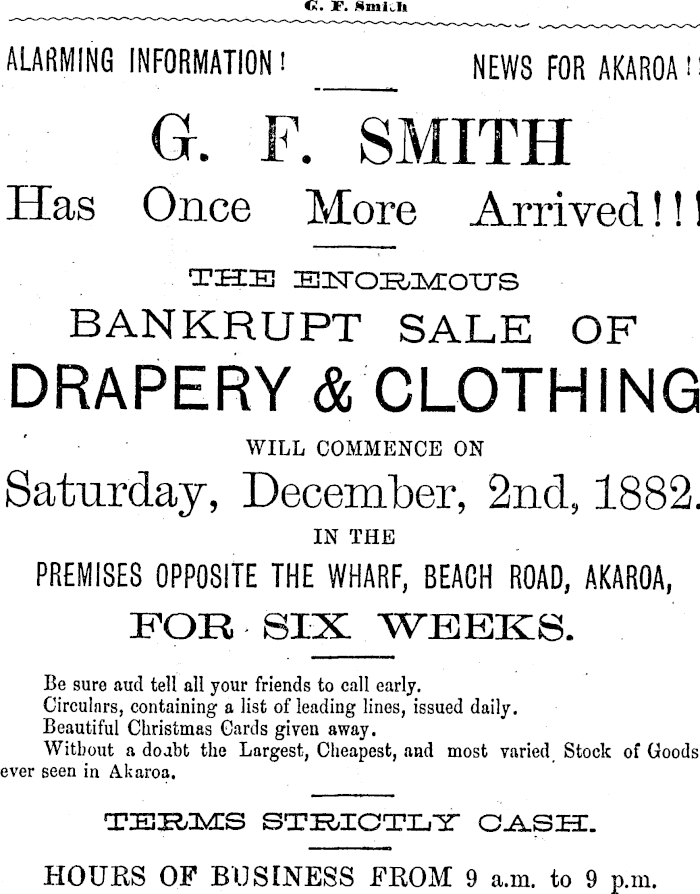 G. F. Smith

ALARMING INFORMATION!

NEWS FOR AKAROA!!

G. F. SMITH

Has Once More Arrived!!!

THE ENORMOUS

BANKRUPT SALE OF

DRAPERY & CLOTHING

WILL COMMENCE ON

Saturday, December, 2nd, 1882.

IN THE

PREMISES OPPOSITE THE WHARF, BEACH ROAD, AKAROA,

FOR SIX WEEKS.

Be sure aud tell all your friends to call early.

Circulars, containing a list of leading lines, issued daily.

Beautiful Christmas Cards given away.

Without a doubt the Largest, Cheapest, and most varied Stock of Goods ever seen in Akaroa.

TERMS STRICTLY CASH.

HOURS OF BUSINESS FROM 9 a.m. to 9 p.m.